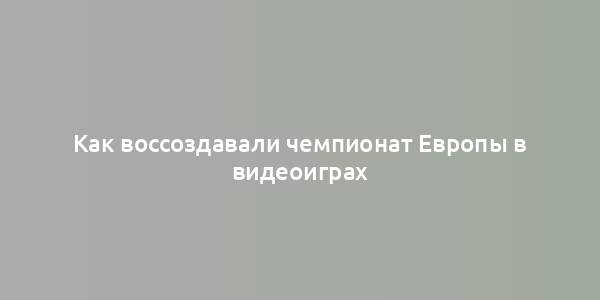 Как воссоздавали чемпионат Европы в видеоиграх